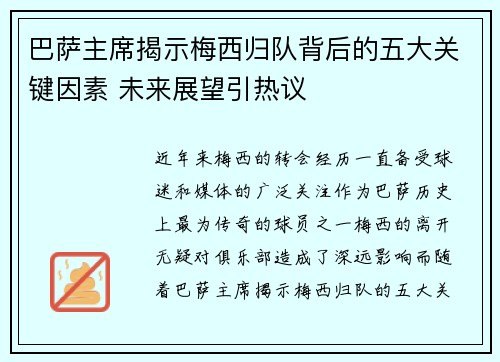 巴萨主席揭示梅西归队背后的五大关键因素 未来展望引热议

近年来梅西的转会经历一直备受球迷和媒体的广泛关注作为巴萨历史上最为传奇的球员之一梅西的离开无疑对俱乐部造成了深远影响而随着巴萨主席揭示梅西归队的五大关